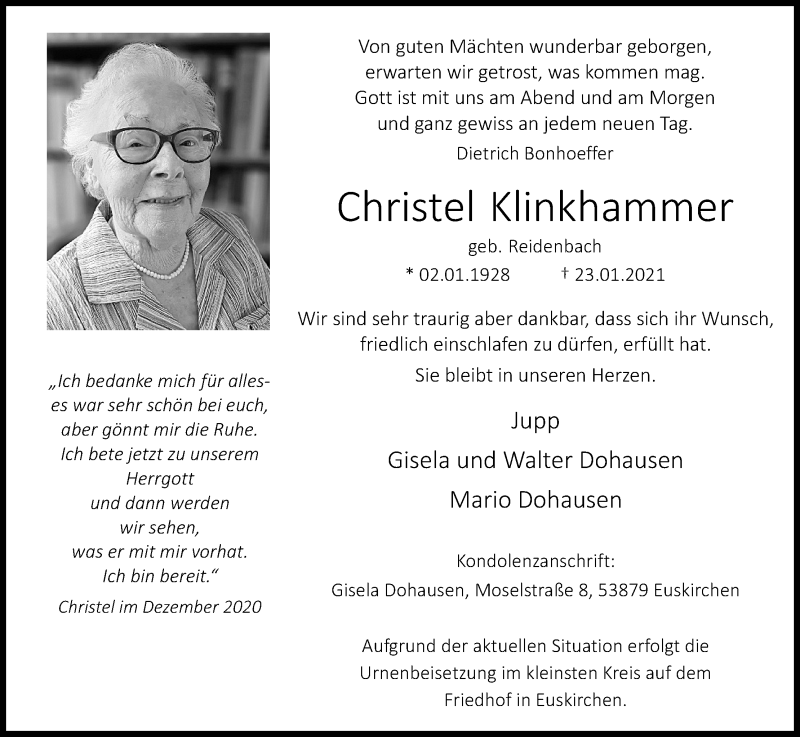 „Ich bedanke mich für alles- es war sehr schön bei euch, aber gönnt mir die Ruhe. Ich bete jetzt zu unserem Herrgott und dann werden wir sehen, was er mit mir vorhat. Ich bin bereit.“

Christel im Dezember 2020

Von guten Mächten wunderbar geborgen, erwarten wir getrost, was kommen mag. Gott ist mit uns am Abend und am Morgen und ganz gewiss an jedem neuen Tag.

Dietrich Bonhoeffer

Christel Klinkhammer

geb. Reidenbach

* 02.01.1928 † 23.01.2021

Wir sind sehr traurig aber dankbar, dass sich ihr Wunsch, friedlich einschlafen zu dürfen, erfüllt hat.

Sie bleibt in unseren Herzen.

Jupp

Gisela und Walter Dohausen

Mario Dohausen

Kondolenzanschrift:
Gisela Dohausen, Moselstraße 8, 53879 Euskirchen

Aufgrund der aktuellen Situation erfolgt die Urnenbeisetzung im kleinsten Kreis auf dem Friedhof in Euskirchen.